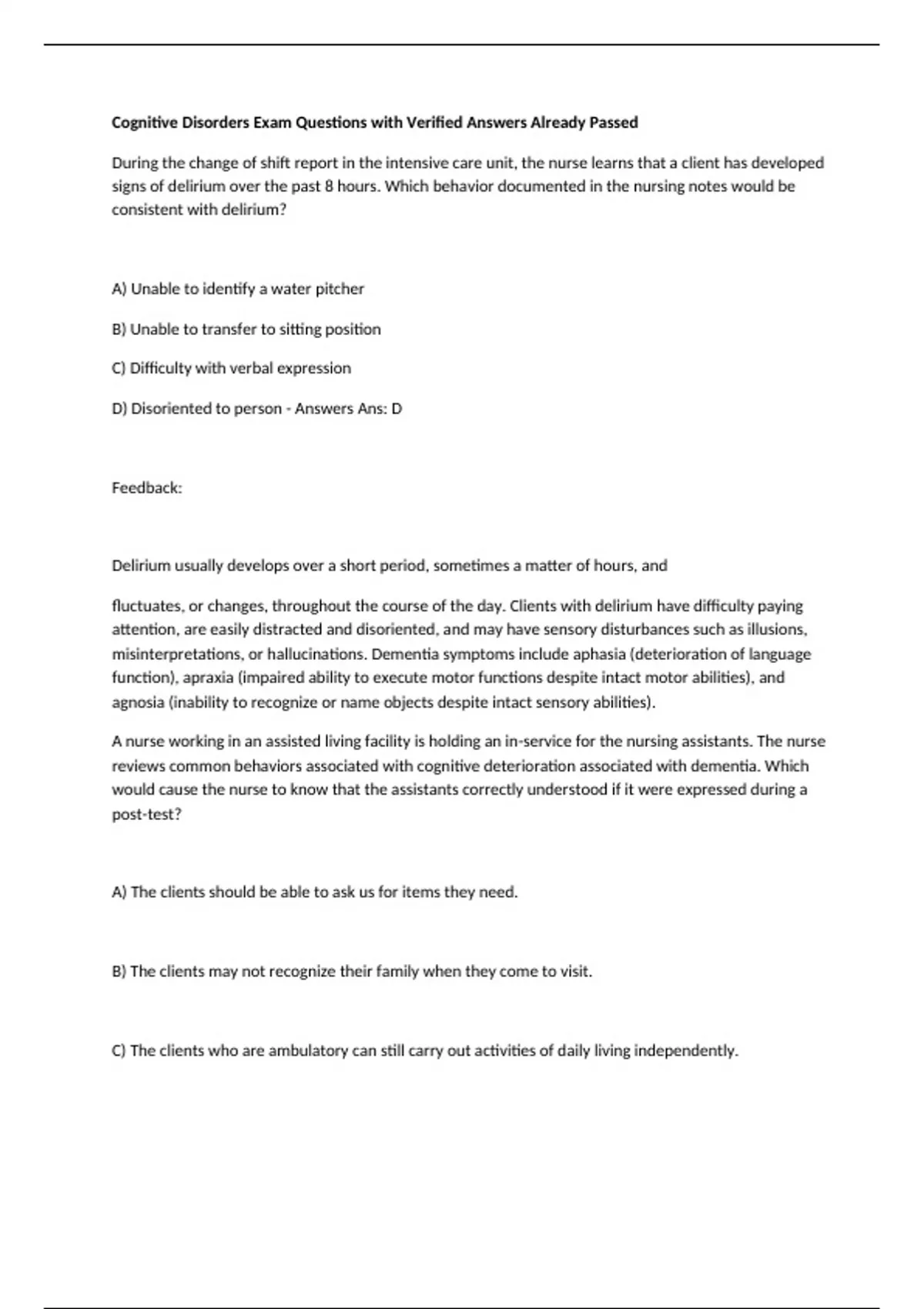 Cognitive Disorders Exam Questions with Verified Answers Already Passed

During the change of shift report in the intensive care unit, the nurse learns that a client has developed signs of delirium over the past 8 hours. Which behavior documented in the nursing notes would be consistent with delirium?

A) Unable to identify a water pitcher

B) Unable to transfer to sitting position

C) Difficulty with verbal expression

D) Disoriented to person - Answers Ans: D

Feedback:

Delirium usually develops over a short period, sometimes a matter of hours, and

fluctuates, or changes, throughout the course of the day. Clients with delirium have difficulty paying attention, are easily distracted and disoriented, and may have sensory disturbances such as illusions, misinterpretations, or hallucinations. Dementia symptoms include aphasia (deterioration of language function), apraxia (impaired ability to execute motor functions despite intact motor abilities), and agnosia (inability to recognize or name objects despite intact sensory abilities).

A nurse working in an assisted living facility is holding an in-service for the nursing assistants. The nurse reviews common behaviors associated with cognitive deterioration associated with dementia. Which would cause the nurse to know that the assistants correctly understood if it were expressed during a post-test?

A) The clients should be able to ask us for items they need.

B) The clients may not recognize their family when they come to visit.

C) The clients who are ambulatory can still carry out activities of daily living independently.